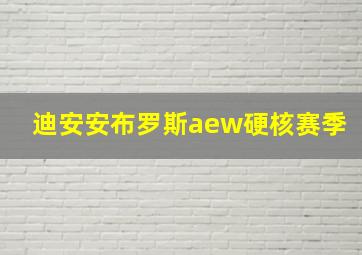 迪安安布罗斯aew硬核赛季